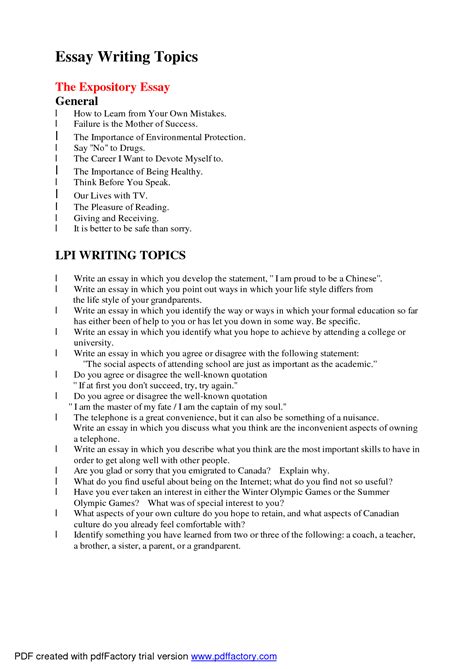 Essay Writing Topics

The Expository Essay
General
l How to Learn from Your Own Mistakes.
l Failure is the Mother of Success.
l The Importance of Environmental Protection.
l Say "No" to Drugs.
l The Career I Want to Devote Myself to.
l The Importance of Being Healthy.
l Think Before You Speak.
l Our Lives with TV.
l The Pleasure of Reading.
l Giving and Receiving.
l It is better to be safe than sorry.

LPI WRITING TOPICS

l Write an essay in which you develop the statement, " I am proud to be a Chinese".
l Write an essay in which you point out ways in which your life style differs from the life style of your grandparents.
l Write an essay in which you identify the way or ways in which your formal education so far has either been of help to you or has let you down in some way. Be specific.
l Write an essay in which you identify what you hope to achieve by attending a college or university.
l Write an essay in which you agree or disagree with the following statement: "The social aspects of attending school are just as important as the academic."
l Do you agree or disagree the well-known quotation " If at first you don't succeed, try, try again."
l Do you agree or disagree the well-known quotation " I am the master of my fate / I am the captain of my soul."
l The telephone is a great convenience, but it can also be something of a nuisance. Write an essay in which you discuss what you think are the inconvenient aspects of owning a telephone.
l Write an essay in which you describe what you think are the most important skills to have in order to get along well with other people.
l Are you glad or sorry that you emigrated to Canada? Explain why.
l What do you find useful about being on the Internet; what do you find not so useful?
l Have you ever taken an interest in either the Winter Olympic Games or the Summer Olympic Games? What was of special interest to you?
l What aspects of your own culture do you hope to retain, and what aspects of Canadian culture do you already feel comfortable with?
l Identify something you have learned from two or three of the following: a coach, a teacher, a brother, a sister, a parent, or a grandparent.

PDF created with pdfFactory trial version www.pdffactory.com